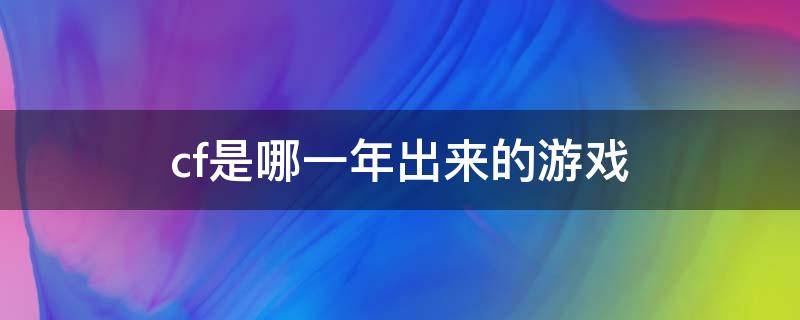 cf是哪一年出来的游戏